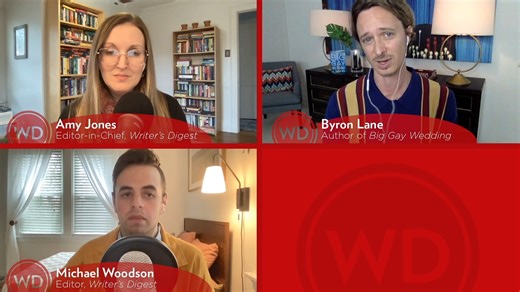 WD
Amy Jones
Editor-in-Chief, Writer's Digest

WD
Byron Lane
Author of Big Gay Wedding

WD
Michael Woodson
Editor, Writer's Digest

WD